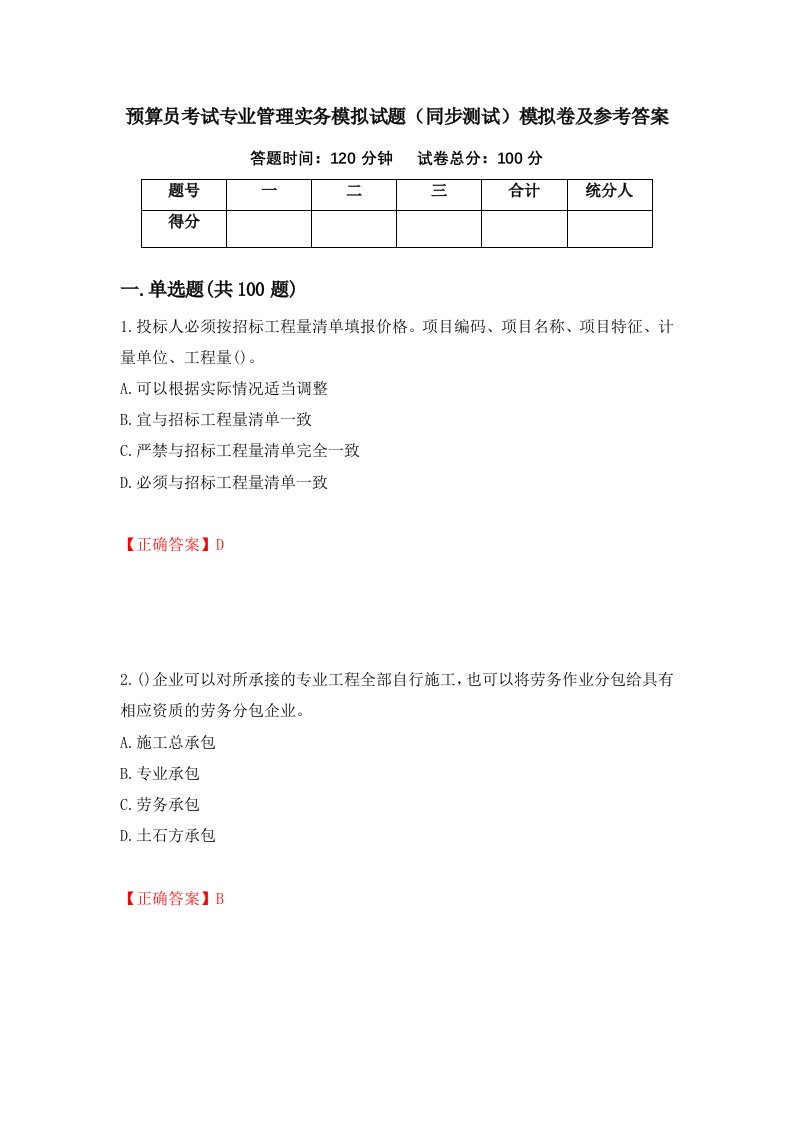 预算员考试专业管理实务模拟试题（同步测试）模拟卷及参考答案

答题时间：120 分钟　　试卷总分：100 分

| 题号 | 一 | 二 | 三 | 合计 | 统分人 |
|---|---|---|---|---|---|
| 得分 | | | | | |

一.单选题(共 100 题)

1.投标人必须按招标工程量清单填报价格。项目编码、项目名称、项目特征、计量单位、工程量()。

A.可以根据实际情况适当调整

B.宜与招标工程量清单一致

C.严禁与招标工程量清单完全一致

D.必须与招标工程量清单一致

【正确答案】D

2.()企业可以对所承接的专业工程全部自行施工，也可以将劳务作业分包给具有相应资质的劳务分包企业。

A.施工总承包

B.专业承包

C.劳务承包

D.土石方承包

【正确答案】B